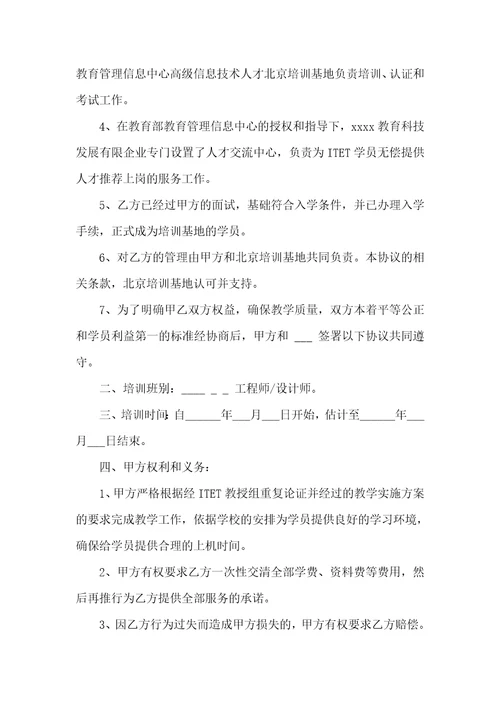 教育管理信息中心高级信息技术人才北京培训基地负责培训、认证和考试工作。

4、在教育部教育管理信息中心的授权和指导下，xxxx 教育科技发展有限企业专门设置了人才交流中心，负责为 ITET 学员无偿提供人才推荐上岗的服务工作。

5、乙方已经过甲方的面试，基础符合入学条件，并已办理入学手续，正式成为培训基地的学员。

6、对乙方的管理由甲方和北京培训基地共同负责。本协议的相关条款，北京培训基地认可并支持。

7、为了明确甲乙双方权益，确保教学质量，双方本着平等公正和学员利益第一的标准经协商后，甲方和 ___ 签署以下协议共同遵守。

二、培训班别：____ _ _ 工程师/设计师。

三、培训时间：自______年___月___日开始，估计至______年___月___日结束。

四、甲方权利和义务：

1、甲方严格根据经 ITET 教授组重复论证并经过的教学实施方案的要求完成教学工作，依据学校的安排为学员提供良好的学习环境，确保给学员提供合理的上机时间。

2、甲方有权要求乙方一次性交清全部学费、资料费等费用，然后再推行为乙方提供全部服务的承诺。

3、因乙方行为过失而造成甲方损失的，甲方有权要求乙方赔偿。